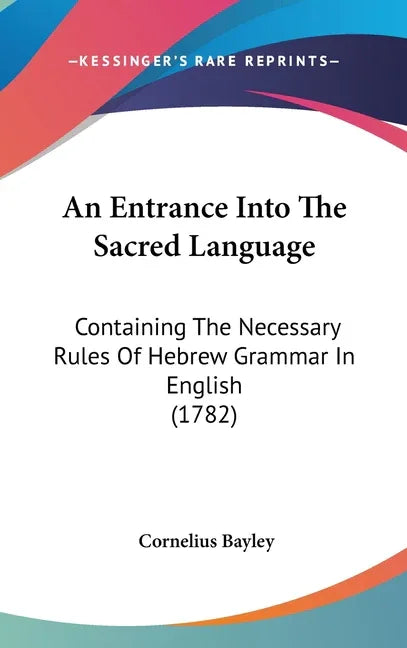 —KESSINGER'S RARE REPRINTS—

An Entrance Into The Sacred Language

Containing The Necessary Rules Of Hebrew Grammar In English (1782)

Cornelius Bayley